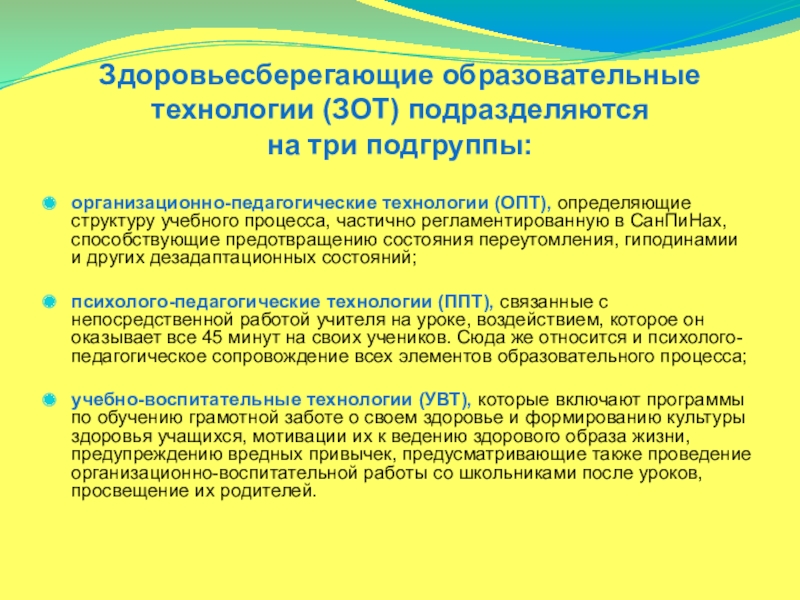 Здоровьесберегающие образовательные технологии (ЗОТ) подразделяются на три подгруппы:

• организационно-педагогические технологии (ОПТ), определяющие структуру учебного процесса, частично регламентированную в СанПиНах, способствующие предотвращению состояния переутомления, гиподинамии и других дезадаптационных состояний;

• психолого-педагогические технологии (ППТ), связанные с непосредственной работой учителя на уроке, воздействием, которое он оказывает все 45 минут на своих учеников. Сюда же относится и психолого-педагогическое сопровождение всех элементов образовательного процесса;

• учебно-воспитательные технологии (УВТ), которые включают программы по обучению грамотной заботе о своем здоровье и формированию культуры здоровья учащихся, мотивации их к ведению здорового образа жизни, предупреждению вредных привычек, предусматривающие также проведение организационно-воспитательной работы со школьниками после уроков, просвещение их родителей.